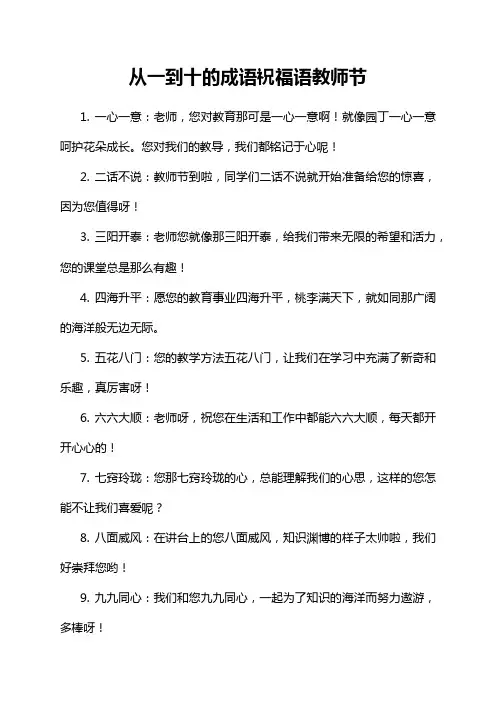 从一到十的成语祝福语教师节

1. 一心一意：老师，您对教育那可是一心一意啊！就像园丁一心一意呵护花朵成长。您对我们的教导，我们都铭记于心呢！

2. 二话不说：教师节到啦，同学们二话不说就开始准备给您的惊喜，因为您值得呀！

3. 三阳开泰：老师您就像那三阳开泰，给我们带来无限的希望和活力，您的课堂总是那么有趣！

4. 四海升平：愿您的教育事业四海升平，桃李满天下，就如同那广阔的海洋般无边无际。

5. 五花八门：您的教学方法五花八门，让我们在学习中充满了新奇和乐趣，真厉害呀！

6. 六六大顺：老师呀，祝您在生活和工作中都能六六大顺，每天都开开心心的！

7. 七窍玲珑：您那七窍玲珑的心，总能理解我们的心思，这样的您怎能不让我们喜爱呢？

8. 八面威风：在讲台上的您八面威风，知识渊博的样子太帅啦，我们好崇拜您哟！

9. 九九同心：我们和您九九同心，一起为了知识的海洋而努力遨游，多棒呀！